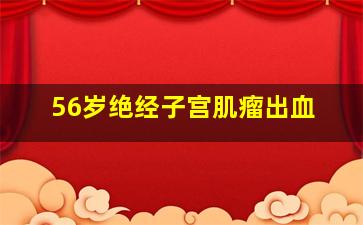 56岁绝经子宫肌瘤出血